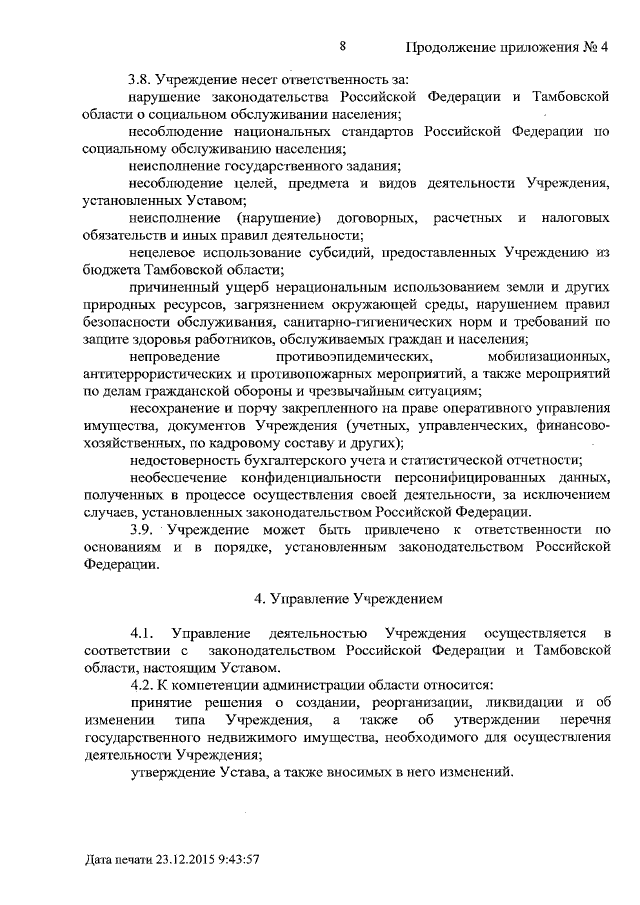 8

Продолжение приложения № 4

3.8. Учреждение несет ответственность за:

нарушение законодательства Российской Федерации и Тамбовской области о социальном обслуживании населения;

несоблюдение национальных стандартов Российской Федерации по социальному обслуживанию населения;

неисполнение государственного задания;

несоблюдение целей, предмета и видов деятельности Учреждения, установленных Уставом;

неисполнение (нарушение) договорных, расчетных и налоговых обязательств и иных правил деятельности;

нецелевое использование субсидий, предоставленных Учреждению из бюджета Тамбовской области;

причиненный ущерб нерациональным использованием земли и других природных ресурсов, загрязнением окружающей среды, нарушением правил безопасности обслуживания, санитарно-гигиенических норм и требований по защите здоровья работников, обслуживаемых граждан и населения;

непроведение противоэпидемических, мобилизационных, антитеррористических и противопожарных мероприятий, а также мероприятий по делам гражданской обороны и чрезвычайным ситуациям;

несохранение и порчу закрепленного на праве оперативного управления имущества, документов Учреждения (учетных, управленческих, финансово-хозяйственных, по кадровому составу и других);

недостоверность бухгалтерского учета и статистической отчетности;

необеспечение конфиденциальности персонифицированных данных, полученных в процессе осуществления своей деятельности, за исключением случаев, установленных законодательством Российской Федерации.

3.9. Учреждение может быть привлечено к ответственности по основаниям и в порядке, установленным законодательством Российской Федерации.

4. Управление Учреждением

4.1. Управление деятельностью Учреждения осуществляется в соответствии с законодательством Российской Федерации и Тамбовской области, настоящим Уставом.

4.2. К компетенции администрации области относится:

принятие решения о создании, реорганизации, ликвидации и об изменении типа Учреждения, а также об утверждении перечня государственного недвижимого имущества, необходимого для осуществления деятельности Учреждения;

утверждение Устава, а также вносимых в него изменений.

Дата печати 23.12.2015 9:43:57